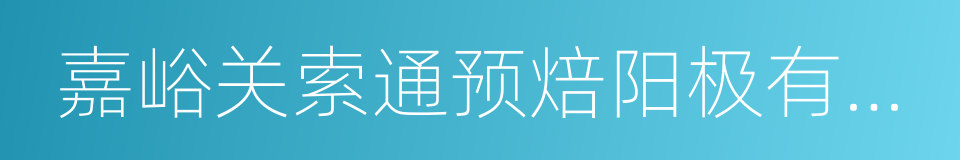 嘉峪关索通预焙阳极有...